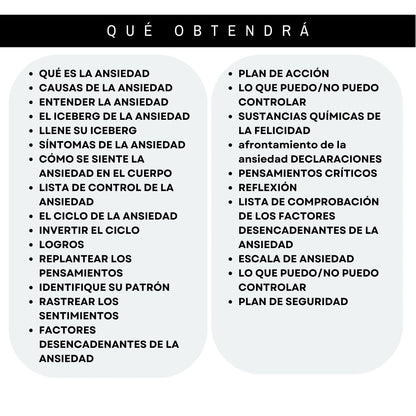 QUÉ OBTENDRÁ

- QUÉ ES LA ANSIEDAD
- CAUSAS DE LA ANSIEDAD
- ENTENDER LA ANSIEDAD
- EL ICEBERG DE LA ANSIEDAD
- LLENE SU ICEBERG
- SÍNTOMAS DE LA ANSIEDAD
- CÓMO SE SIENTE LA ANSIEDAD EN EL CUERPO
- LISTA DE CONTROL DE LA ANSIEDAD
- EL CICLO DE LA ANSIEDAD
- INVERTIR EL CICLO
- LOGROS
- REPLANTEAR LOS PENSAMIENTOS
- IDENTIFIQUE SU PATRÓN
- RASTREAR LOS SENTIMIENTOS
- FACTORES DESENCADENANTES DE LA ANSIEDAD

- PLAN DE ACCIÓN
- LO QUE PUEDO/NO PUEDO CONTROLAR
- SUSTANCIAS QUÍMICAS DE LA FELICIDAD
- afrontamiento de la ansiedad DECLARACIONES
- PENSAMIENTOS CRÍTICOS
- REFLEXIÓN
- LISTA DE COMPROBACIÓN DE LOS FACTORES DESENCADENANTES DE LA ANSIEDAD
- ESCALA DE ANSIEDAD
- LO QUE PUEDO/NO PUEDO CONTROLAR
- PLAN DE SEGURIDAD